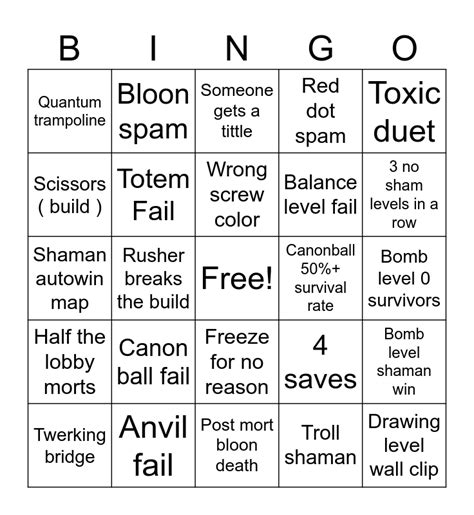 | B | I | N | G | O |
|---|---|---|---|---|
| Quantum trampoline | Bloon spam | Someone gets a tittle | Red dot spam | Toxic duet |
| Scissors ( build ) | Totem Fail | Wrong screw color | Balance level fail | 3 no sham levels in a row |
| Shaman autowin map | Rusher breaks the build | Free! | Canonball 50%+ survival rate | Bomb level 0 survivors |
| Half the lobby morts | Canon ball fail | Freeze for no reason | 4 saves | Bomb level shaman win |
| Twerking bridge | Anvil fail | Post mort bloon death | Troll shaman | Drawing level wall clip |